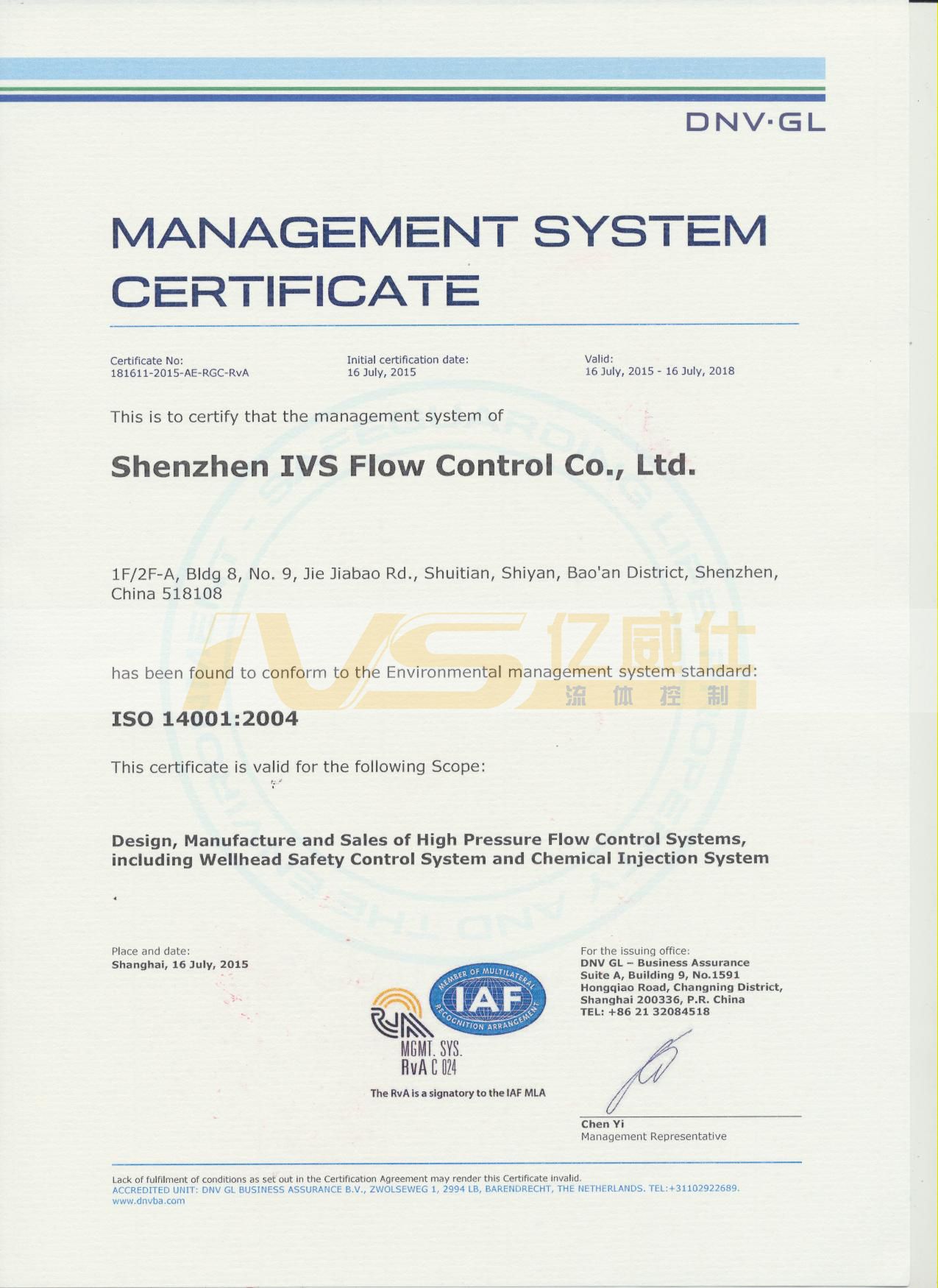 DNV·GL

MANAGEMENT SYSTEM CERTIFICATE

Certificate No:
181611-2015-AE-RGC-RvA

Initial certification date:
16 July, 2015

Valid:
16 July, 2015 - 16 July, 2018

This is to certify that the management system of

Shenzhen IVS Flow Control Co., Ltd.

1F/2F-A, Bldg 8, No. 9, Jie Jiabao Rd., Shuitian, Shiyan, Bao'an District, Shenzhen, China 518108

IVS 亿威仕 流体控制

has been found to conform to the Environmental management system standard:

ISO 14001:2004

This certificate is valid for the following Scope:

Design, Manufacture and Sales of High Pressure Flow Control Systems, including Wellhead Safety Control System and Chemical Injection System

Place and date:
Shanghai, 16 July, 2015

MEMBER OF MULTILATERAL RECOGNITION ARRANGEMENT IAF

RvA MGMT. SYS. RvA C 024

The RvA is a signatory to the IAF MLA

For the issuing office:
DNV GL – Business Assurance
Suite A, Building 9, No.1591
Hongqiao Road, Changning District,
Shanghai 200336, P.R. China
TEL: +86 21 32084518

Chen Yi
Management Representative

Lack of fulfilment of conditions as set out in the Certification Agreement may render this Certificate invalid.
ACCREDITED UNIT: DNV GL BUSINESS ASSURANCE B.V., ZWOLSEWEG 1, 2994 LB, BARENDRECHT, THE NETHERLANDS. TEL:+31102922689.
www.dnvba.com